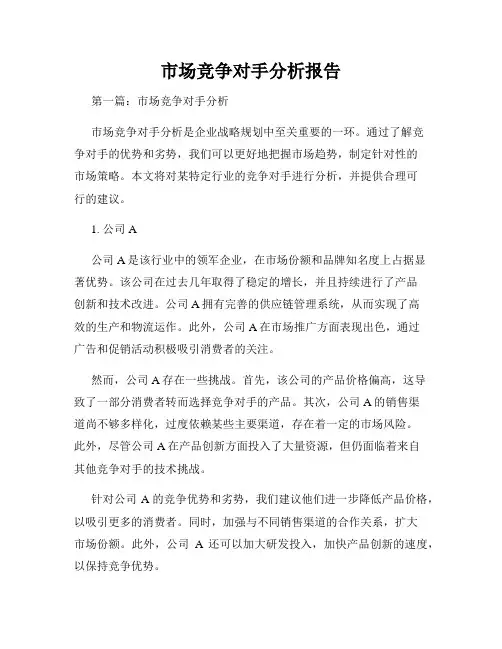 市场竞争对手分析报告

第一篇：市场竞争对手分析

市场竞争对手分析是企业战略规划中至关重要的一环。通过了解竞争对手的优势和劣势，我们可以更好地把握市场趋势，制定针对性的市场策略。本文将对某特定行业的竞争对手进行分析，并提供合理可行的建议。

1. 公司 A

公司 A 是该行业中的领军企业，在市场份额和品牌知名度上占据显著优势。该公司在过去几年取得了稳定的增长，并且持续进行了产品创新和技术改进。公司 A 拥有完善的供应链管理系统，从而实现了高效的生产和物流运作。此外，公司 A 在市场推广方面表现出色，通过广告和促销活动积极吸引消费者的关注。

然而，公司 A 存在一些挑战。首先，该公司的产品价格偏高，这导致了一部分消费者转而选择竞争对手的产品。其次，公司 A 的销售渠道尚不够多样化，过度依赖某些主要渠道，存在着一定的市场风险。此外，尽管公司 A 在产品创新方面投入了大量资源，但仍面临着来自其他竞争对手的技术挑战。

针对公司 A 的竞争优势和劣势，我们建议他们进一步降低产品价格，以吸引更多的消费者。同时，加强与不同销售渠道的合作关系，扩大市场份额。此外，公司 A 还可以加大研发投入，加快产品创新的速度，以保持竞争优势。